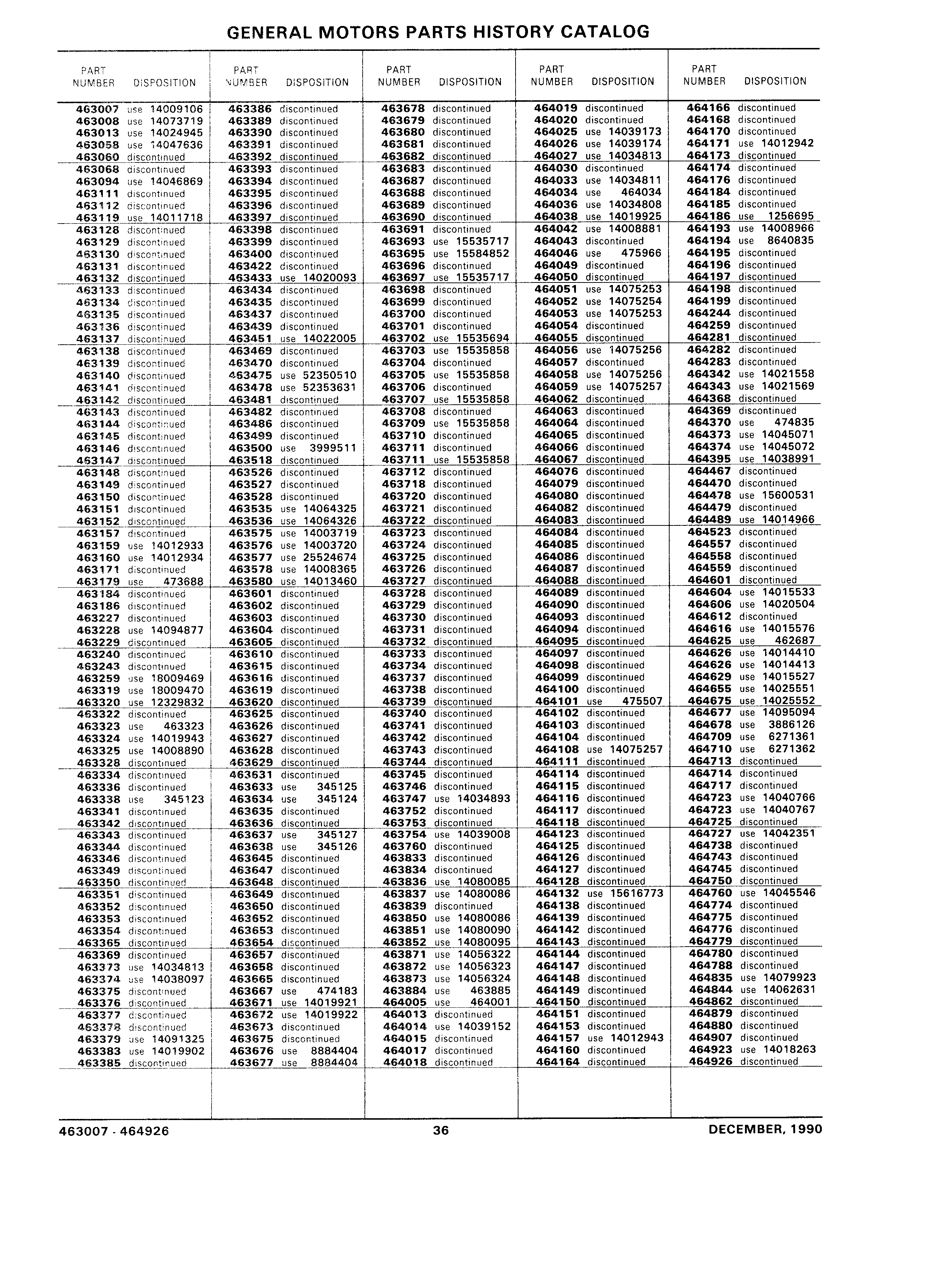 GENERAL MOTORS PARTS HISTORY CATALOG

| PART NUMBER | DISPOSITION |
|---|---|
| 463007 | use 14009106 |
| 463008 | use 14073719 |
| 463013 | use 14024945 |
| 463058 | use 14047636 |
| 463060 | discontinued |
| 463068 | discontinued |
| 463094 | use 14046869 |
| 463111 | discontinued |
| 463112 | discontinued |
| 463119 | use 14011718 |
| 463128 | discontinued |
| 463129 | discontinued |
| 463130 | discontinued |
| 463131 | discontinued |
| 463132 | discontinued |
| 463133 | discontinued |
| 463134 | discontinued |
| 463135 | discontinued |
| 463136 | discontinued |
| 463137 | discontinued |
| 463138 | discontinued |
| 463139 | discontinued |
| 463140 | discontinued |
| 463141 | discontinued |
| 463142 | discontinued |
| 463143 | discontinued |
| 463144 | discontinued |
| 463145 | discontinued |
| 463146 | discontinued |
| 463147 | discontinued |
| 463148 | discontinued |
| 463149 | discontinued |
| 463150 | discontinued |
| 463151 | discontinued |
| 463152 | discontinued |
| 463157 | discontinued |
| 463159 | use 14012933 |
| 463160 | use 14012934 |
| 463171 | discontinued |
| 463179 | use 473688 |
| 463184 | discontinued |
| 463186 | discontinued |
| 463227 | discontinued |
| 463228 | use 14094877 |
| 463229 | discontinued |
| 463240 | discontinued |
| 463243 | discontinued |
| 463259 | use 18009469 |
| 463319 | use 18009470 |
| 463320 | use 12329832 |
| 463322 | discontinued |
| 463323 | use 463323 |
| 463324 | use 14019943 |
| 463325 | use 14008890 |
| 463328 | discontinued |
| 463334 | discontinued |
| 463336 | discontinued |
| 463338 | use 345123 |
| 463341 | discontinued |
| 463342 | discontinued |
| 463343 | discontinued |
| 463344 | discontinued |
| 463346 | discontinued |
| 463349 | discontinued |
| 463350 | discontinued |
| 463351 | discontinued |
| 463352 | discontinued |
| 463353 | discontinued |
| 463354 | discontinued |
| 463365 | discontinued |
| 463369 | discontinued |
| 463373 | use 14034813 |
| 463374 | use 14038097 |
| 463375 | discontinued |
| 463376 | discontinued |
| 463377 | discontinued |
| 463378 | discontinued |
| 463379 | use 14091325 |
| 463383 | use 14019902 |
| 463385 | discontinued |

| PART NUMBER | DISPOSITION |
|---|---|
| 463386 | discontinued |
| 463389 | discontinued |
| 463390 | discontinued |
| 463391 | discontinued |
| 463392 | discontinued |
| 463393 | discontinued |
| 463394 | discontinued |
| 463395 | discontinued |
| 463396 | discontinued |
| 463397 | discontinued |
| 463398 | discontinued |
| 463399 | discontinued |
| 463400 | discontinued |
| 463422 | discontinued |
| 463433 | use 14020093 |
| 463434 | discontinued |
| 463435 | discontinued |
| 463437 | discontinued |
| 463439 | discontinued |
| 463451 | use 14022005 |
| 463469 | discontinued |
| 463470 | discontinued |
| 463475 | use 52350510 |
| 463478 | use 52353631 |
| 463481 | discontinued |
| 463482 | discontinued |
| 463486 | discontinued |
| 463499 | discontinued |
| 463500 | use 3999511 |
| 463518 | discontinued |
| 463526 | discontinued |
| 463527 | discontinued |
| 463528 | discontinued |
| 463535 | use 14064325 |
| 463536 | use 14064326 |
| 463575 | use 14003719 |
| 463576 | use 14003720 |
| 463577 | use 25524674 |
| 463578 | use 14008365 |
| 463580 | use 14013460 |
| 463601 | discontinued |
| 463602 | discontinued |
| 463603 | discontinued |
| 463604 | discontinued |
| 463605 | discontinued |
| 463610 | discontinued |
| 463615 | discontinued |
| 463616 | discontinued |
| 463619 | discontinued |
| 463620 | discontinued |
| 463625 | discontinued |
| 463626 | discontinued |
| 463627 | discontinued |
| 463628 | discontinued |
| 463629 | discontinued |
| 463631 | discontinued |
| 463633 | use 345125 |
| 463634 | use 345124 |
| 463635 | discontinued |
| 463636 | discontinued |
| 463637 | use 345127 |
| 463638 | use 345126 |
| 463645 | discontinued |
| 463647 | discontinued |
| 463648 | discontinued |
| 463649 | discontinued |
| 463650 | discontinued |
| 463652 | discontinued |
| 463653 | discontinued |
| 463654 | discontinued |
| 463657 | discontinued |
| 463658 | discontinued |
| 463665 | discontinued |
| 463667 | use 474183 |
| 463671 | use 14019921 |
| 463672 | use 14019922 |
| 463673 | discontinued |
| 463675 | discontinued |
| 463676 | use 8884404 |
| 463677 | use 8884404 |

| PART NUMBER | DISPOSITION |
|---|---|
| 463678 | discontinued |
| 463679 | discontinued |
| 463680 | discontinued |
| 463681 | discontinued |
| 463682 | discontinued |
| 463683 | discontinued |
| 463687 | discontinued |
| 463688 | discontinued |
| 463689 | discontinued |
| 463690 | discontinued |
| 463691 | discontinued |
| 463693 | use 15535717 |
| 463695 | use 15584852 |
| 463696 | discontinued |
| 463697 | use 15535717 |
| 463698 | discontinued |
| 463699 | discontinued |
| 463700 | discontinued |
| 463701 | discontinued |
| 463702 | use 15535694 |
| 463703 | use 15535858 |
| 463704 | discontinued |
| 463705 | use 15535858 |
| 463706 | discontinued |
| 463707 | use 15535858 |
| 463708 | discontinued |
| 463709 | use 15535858 |
| 463710 | discontinued |
| 463711 | discontinued |
| 463711 | use 15535858 |
| 463712 | discontinued |
| 463718 | discontinued |
| 463720 | discontinued |
| 463721 | discontinued |
| 463722 | discontinued |
| 463723 | discontinued |
| 463724 | discontinued |
| 463725 | discontinued |
| 463726 | discontinued |
| 463727 | discontinued |
| 463728 | discontinued |
| 463729 | discontinued |
| 463730 | discontinued |
| 463731 | discontinued |
| 463732 | discontinued |
| 463733 | discontinued |
| 463734 | discontinued |
| 463737 | discontinued |
| 463738 | discontinued |
| 463739 | discontinued |
| 463740 | discontinued |
| 463741 | discontinued |
| 463742 | discontinued |
| 463743 | discontinued |
| 463744 | discontinued |
| 463745 | discontinued |
| 463746 | discontinued |
| 463747 | use 14034893 |
| 463752 | discontinued |
| 463753 | discontinued |
| 463754 | use 14039008 |
| 463760 | discontinued |
| 463833 | discontinued |
| 463834 | discontinued |
| 463836 | use 14080085 |
| 463837 | use 14080086 |
| 463839 | discontinued |
| 463850 | use 14080086 |
| 463851 | use 14080090 |
| 463852 | use 14080095 |
| 463871 | use 14056322 |
| 463872 | use 14056323 |
| 463873 | use 14056324 |
| 463884 | use 463885 |
| 464005 | use 464001 |
| 464013 | discontinued |
| 464014 | use 14039152 |
| 464015 | discontinued |
| 464017 | discontinued |
| 464018 | discontinued |

| PART NUMBER | DISPOSITION |
|---|---|
| 464019 | discontinued |
| 464020 | discontinued |
| 464025 | use 14039173 |
| 464026 | use 14039174 |
| 464027 | use 14034813 |
| 464030 | discontinued |
| 464033 | use 14034811 |
| 464034 | use 464034 |
| 464036 | use 14034808 |
| 464038 | use 14019925 |
| 464042 | use 14008881 |
| 464043 | discontinued |
| 464046 | use 475966 |
| 464049 | discontinued |
| 464050 | discontinued |
| 464051 | use 14075253 |
| 464052 | use 14075254 |
| 464053 | use 14075253 |
| 464054 | discontinued |
| 464055 | discontinued |
| 464056 | use 14075256 |
| 464057 | discontinued |
| 464058 | use 14075256 |
| 464059 | use 14075257 |
| 464062 | discontinued |
| 464063 | discontinued |
| 464064 | discontinued |
| 464065 | discontinued |
| 464066 | discontinued |
| 464067 | discontinued |
| 464076 | discontinued |
| 464079 | discontinued |
| 464080 | discontinued |
| 464082 | discontinued |
| 464083 | discontinued |
| 464084 | discontinued |
| 464085 | discontinued |
| 464086 | discontinued |
| 464087 | discontinued |
| 464088 | discontinued |
| 464089 | discontinued |
| 464090 | discontinued |
| 464093 | discontinued |
| 464094 | discontinued |
| 464095 | discontinued |
| 464097 | discontinued |
| 464098 | discontinued |
| 464099 | discontinued |
| 464100 | discontinued |
| 464101 | use 475507 |
| 464102 | discontinued |
| 464103 | discontinued |
| 464104 | discontinued |
| 464108 | use 14075257 |
| 464111 | discontinued |
| 464114 | discontinued |
| 464115 | discontinued |
| 464116 | discontinued |
| 464117 | discontinued |
| 464118 | discontinued |
| 464123 | discontinued |
| 464125 | discontinued |
| 464126 | discontinued |
| 464127 | discontinued |
| 464128 | discontinued |
| 464132 | use 15616773 |
| 464138 | discontinued |
| 464139 | discontinued |
| 464142 | discontinued |
| 464143 | discontinued |
| 464144 | discontinued |
| 464147 | discontinued |
| 464148 | discontinued |
| 464149 | discontinued |
| 464150 | discontinued |
| 464151 | discontinued |
| 464153 | discontinued |
| 464157 | use 14012943 |
| 464160 | discontinued |
| 464164 | discontinued |

| PART NUMBER | DISPOSITION |
|---|---|
| 464166 | discontinued |
| 464168 | discontinued |
| 464170 | discontinued |
| 464171 | use 14012942 |
| 464173 | discontinued |
| 464174 | discontinued |
| 464176 | discontinued |
| 464184 | discontinued |
| 464185 | discontinued |
| 464186 | use 1256695 |
| 464193 | use 14008966 |
| 464194 | use 8640835 |
| 464195 | discontinued |
| 464196 | discontinued |
| 464197 | discontinued |
| 464198 | discontinued |
| 464199 | discontinued |
| 464244 | discontinued |
| 464259 | discontinued |
| 464281 | discontinued |
| 464282 | discontinued |
| 464283 | discontinued |
| 464342 | use 14021558 |
| 464343 | use 14021569 |
| 464368 | discontinued |
| 464369 | discontinued |
| 464370 | use 474835 |
| 464373 | use 14045071 |
| 464374 | use 14045072 |
| 464395 | use 14038991 |
| 464467 | discontinued |
| 464470 | discontinued |
| 464478 | use 15600531 |
| 464479 | discontinued |
| 464489 | use 14014966 |
| 464523 | discontinued |
| 464557 | discontinued |
| 464558 | discontinued |
| 464559 | discontinued |
| 464601 | discontinued |
| 464604 | use 14015533 |
| 464606 | use 14020504 |
| 464612 | discontinued |
| 464616 | use 14015576 |
| 464625 | use 462687 |
| 464626 | use 14014410 |
| 464626 | use 14014413 |
| 464629 | use 14015527 |
| 464655 | use 14025551 |
| 464675 | use 14025552 |
| 464677 | use 14095094 |
| 464678 | use 3886126 |
| 464709 | use 6271361 |
| 464710 | use 6271362 |
| 464713 | discontinued |
| 464714 | discontinued |
| 464717 | discontinued |
| 464723 | use 14040766 |
| 464723 | use 14040767 |
| 464725 | discontinued |
| 464727 | use 14042351 |
| 464738 | discontinued |
| 464743 | discontinued |
| 464745 | discontinued |
| 464750 | discontinued |
| 464760 | use 14045546 |
| 464774 | discontinued |
| 464775 | discontinued |
| 464776 | discontinued |
| 464779 | discontinued |
| 464780 | discontinued |
| 464788 | discontinued |
| 464835 | use 14079923 |
| 464844 | use 14062631 |
| 464862 | discontinued |
| 464879 | discontinued |
| 464880 | discontinued |
| 464907 | discontinued |
| 464923 | use 14018263 |
| 464926 | discontinued |

463007 - 464926 36 DECEMBER, 1990